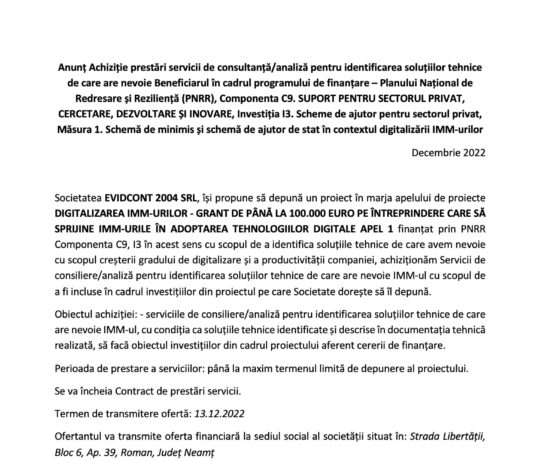 Anunț Achiziție prestări servicii de consultanță/analiză pentru identificarea soluțiilor tehnice de care are nevoie Beneficiarul în cadrul programului de finanțare – Planului Național de Redresare și Reziliență (PNRR), Componenta C9. SUPORT PENTRU SECTORUL PRIVAT, CERCETARE, DEZVOLTARE ȘI INOVARE, Investiția I3. Scheme de ajutor pentru sectorul privat, Măsura 1. Schemă de minimis și schemă de ajutor de stat în contextul digitalizării IMM-urilor

Decembrie 2022

Societatea EVIDCONT 2004 SRL, își propune să depună un proiect în marja apelului de proiecte DIGITALIZAREA IMM-URILOR - GRANT DE PÂNĂ LA 100.000 EURO PE ÎNTREPRINDERE CARE SĂ SPRIJINE IMM-URILE ÎN ADOPTAREA TEHNOLOGIILOR DIGITALE APEL 1 finanțat prin PNRR Componenta C9, I3 în acest sens cu scopul de a identifica soluțiile tehnice de care avem nevoie cu scopul creșterii gradului de digitalizare și a productivității companiei, achiziționăm Servicii de consiliere/analiză pentru identificarea soluțiilor tehnice de care are nevoie IMM-ul cu scopul de a fi incluse în cadrul investițiilor din proiectul pe care Societate dorește să îl depună.

Obiectul achiziției: - serviciile de consiliere/analiză pentru identificarea soluțiilor tehnice de care are nevoie IMM-ul, cu condiția ca soluțiile tehnice identificate și descrise în documentația tehnică realizată, să facă obiectul investițiilor din cadrul proiectului aferent cererii de finanțare.

Perioada de prestare a serviciilor: până la maxim termenul limită de depunere al proiectului.

Se va încheia Contract de prestări servicii.

Termen de transmitere ofertă: 13.12.2022

Ofertantul va transmite oferta financiară la sediul social al societății situat în: Strada Libertății, Bloc 6, Ap. 39, Roman, Județ Neamț